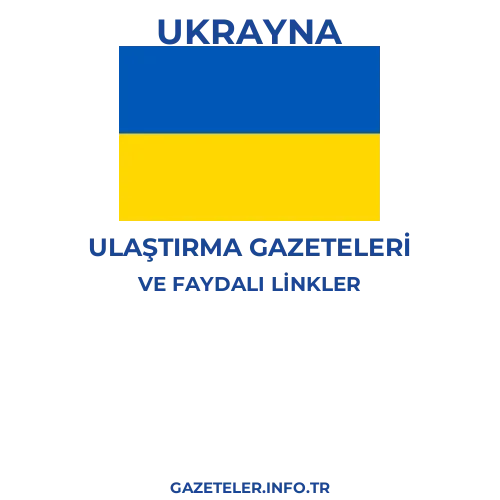 UKRAYNA

ULAŞTIRMA GAZETELERİ

VE FAYDALI LİNKLER

GAZETELER.INFO.TR